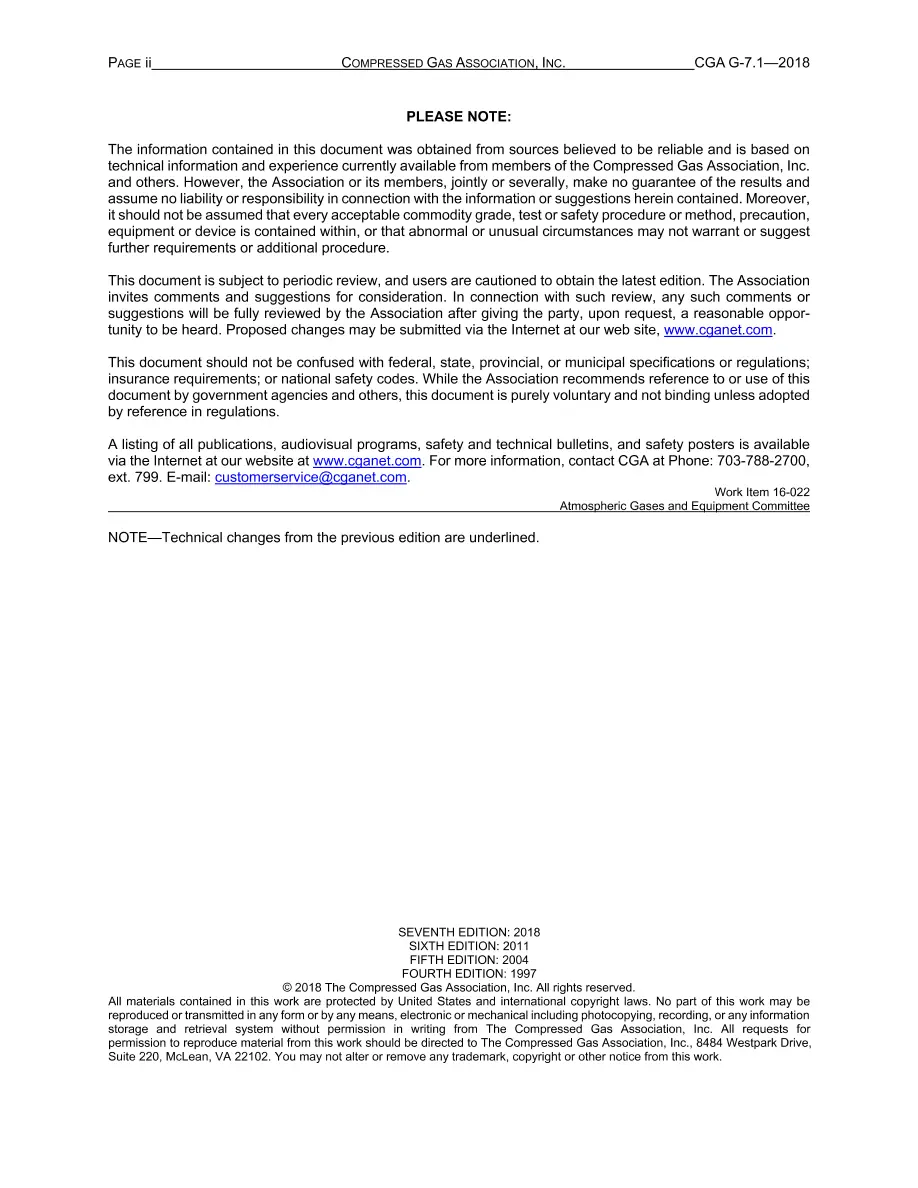 PAGE ii COMPRESSED GAS ASSOCIATION, INC. CGA G-7.1—2018

PLEASE NOTE:

The information contained in this document was obtained from sources believed to be reliable and is based on technical information and experience currently available from members of the Compressed Gas Association, Inc. and others. However, the Association or its members, jointly or severally, make no guarantee of the results and assume no liability or responsibility in connection with the information or suggestions herein contained. Moreover, it should not be assumed that every acceptable commodity grade, test or safety procedure or method, precaution, equipment or device is contained within, or that abnormal or unusual circumstances may not warrant or suggest further requirements or additional procedure.

This document is subject to periodic review, and users are cautioned to obtain the latest edition. The Association invites comments and suggestions for consideration. In connection with such review, any such comments or suggestions will be fully reviewed by the Association after giving the party, upon request, a reasonable opportunity to be heard. Proposed changes may be submitted via the Internet at our web site, www.cganet.com.

This document should not be confused with federal, state, provincial, or municipal specifications or regulations; insurance requirements; or national safety codes. While the Association recommends reference to or use of this document by government agencies and others, this document is purely voluntary and not binding unless adopted by reference in regulations.

A listing of all publications, audiovisual programs, safety and technical bulletins, and safety posters is available via the Internet at our website at www.cganet.com. For more information, contact CGA at Phone: 703-788-2700, ext. 799. E-mail: customerservice@cganet.com.

Work Item 16-022
Atmospheric Gases and Equipment Committee

NOTE—Technical changes from the previous edition are underlined.

SEVENTH EDITION: 2018
SIXTH EDITION: 2011
FIFTH EDITION: 2004
FOURTH EDITION: 1997
© 2018 The Compressed Gas Association, Inc. All rights reserved.
All materials contained in this work are protected by United States and international copyright laws. No part of this work may be reproduced or transmitted in any form or by any means, electronic or mechanical including photocopying, recording, or any information storage and retrieval system without permission in writing from The Compressed Gas Association, Inc. All requests for permission to reproduce material from this work should be directed to The Compressed Gas Association, Inc., 8484 Westpark Drive, Suite 220, McLean, VA 22102. You may not alter or remove any trademark, copyright or other notice from this work.